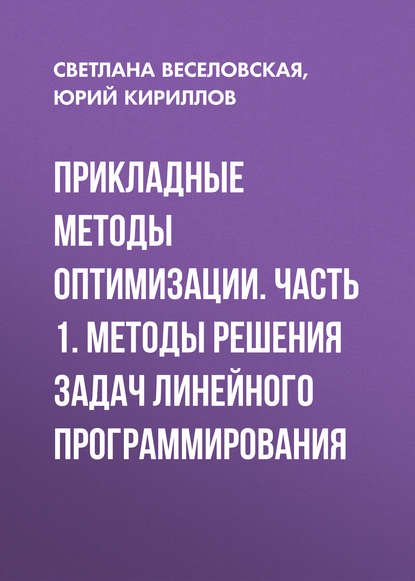 СВЕТЛАНА ВЕСЕЛОВСКАЯ, ЮРИЙ КИРИЛЛОВ

ПРИКЛАДНЫЕ МЕТОДЫ ОПТИМИЗАЦИИ. ЧАСТЬ 1. МЕТОДЫ РЕШЕНИЯ ЗАДАЧ ЛИНЕЙНОГО ПРОГРАММИРОВАНИЯ